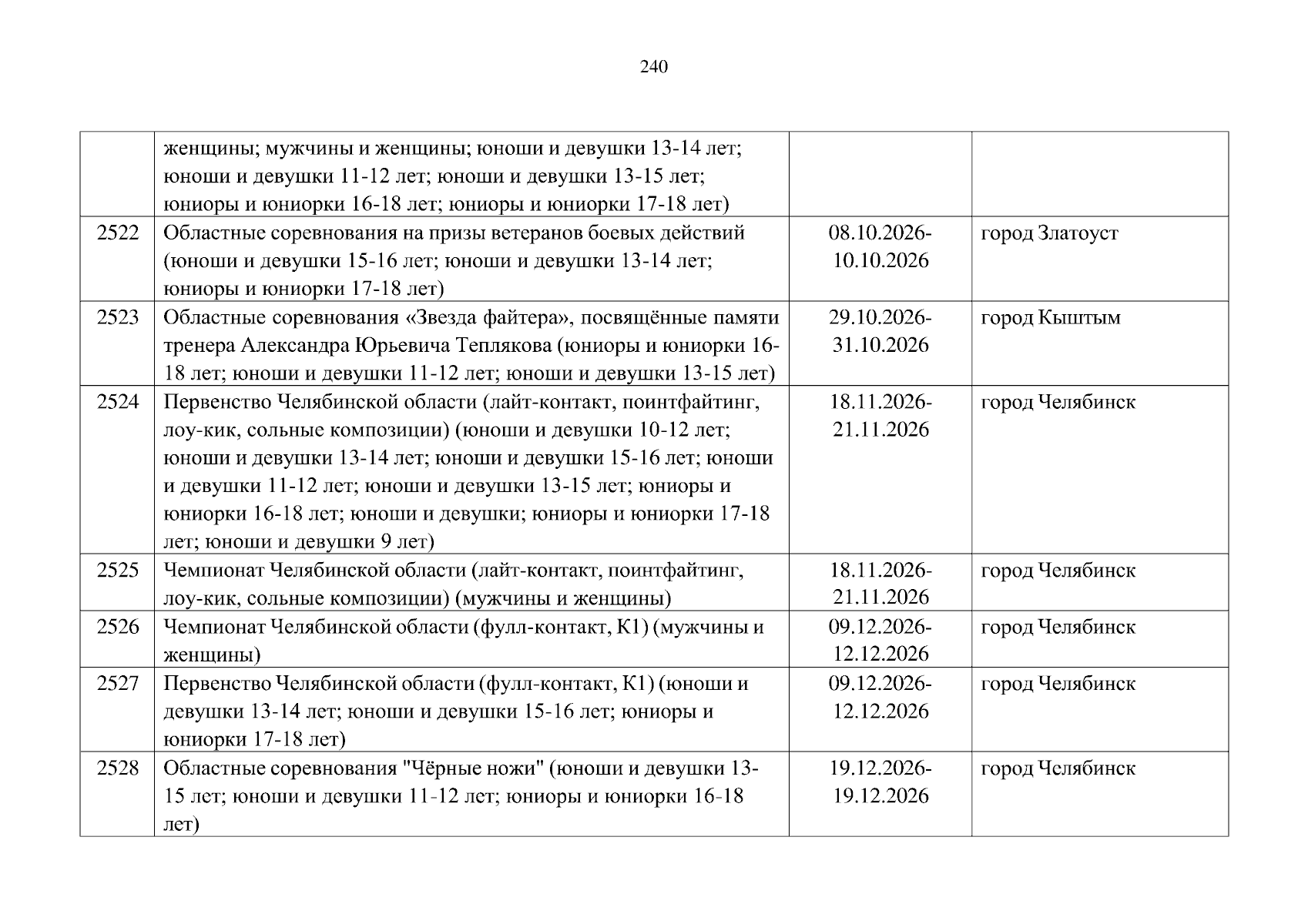 240

| | | | |
|---|---|---|---|
| | женщины; мужчины и женщины; юноши и девушки 13-14 лет; юноши и девушки 11-12 лет; юноши и девушки 13-15 лет; юниоры и юниорки 16-18 лет; юниоры и юниорки 17-18 лет) | | |
| 2522 | Областные соревнования на призы ветеранов боевых действий (юноши и девушки 15-16 лет; юноши и девушки 13-14 лет; юниоры и юниорки 17-18 лет) | 08.10.2026-10.10.2026 | город Златоуст |
| 2523 | Областные соревнования «Звезда файтера», посвящённые памяти тренера Александра Юрьевича Теплякова (юниоры и юниорки 16-18 лет; юноши и девушки 11-12 лет; юноши и девушки 13-15 лет) | 29.10.2026-31.10.2026 | город Кыштым |
| 2524 | Первенство Челябинской области (лайт-контакт, поинтфайтинг, лоу-кик, сольные композиции) (юноши и девушки 10-12 лет; юноши и девушки 13-14 лет; юноши и девушки 15-16 лет; юноши и девушки 11-12 лет; юноши и девушки 13-15 лет; юниоры и юниорки 16-18 лет; юноши и девушки; юниоры и юниорки 17-18 лет; юноши и девушки 9 лет) | 18.11.2026-21.11.2026 | город Челябинск |
| 2525 | Чемпионат Челябинской области (лайт-контакт, поинтфайтинг, лоу-кик, сольные композиции) (мужчины и женщины) | 18.11.2026-21.11.2026 | город Челябинск |
| 2526 | Чемпионат Челябинской области (фулл-контакт, К1) (мужчины и женщины) | 09.12.2026-12.12.2026 | город Челябинск |
| 2527 | Первенство Челябинской области (фулл-контакт, К1) (юноши и девушки 13-14 лет; юноши и девушки 15-16 лет; юниоры и юниорки 17-18 лет) | 09.12.2026-12.12.2026 | город Челябинск |
| 2528 | Областные соревнования "Чёрные ножи" (юноши и девушки 13-15 лет; юноши и девушки 11-12 лет; юниоры и юниорки 16-18 лет) | 19.12.2026-19.12.2026 | город Челябинск |